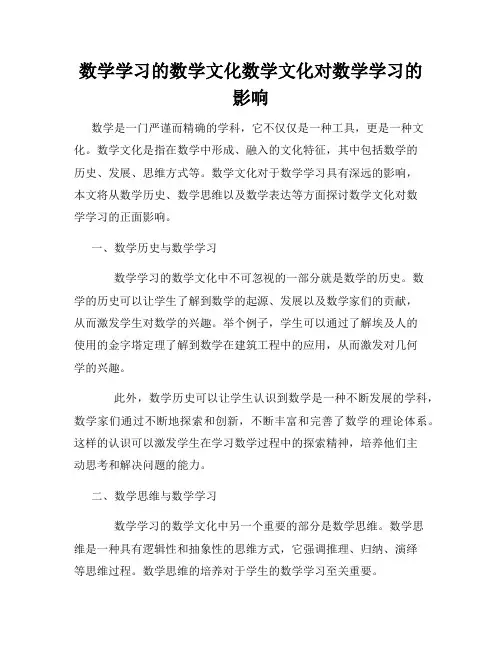 数学学习的数学文化数学文化对数学学习的影响

数学是一门严谨而精确的学科，它不仅仅是一种工具，更是一种文化。数学文化是指在数学中形成、融入的文化特征，其中包括数学的历史、发展、思维方式等。数学文化对于数学学习具有深远的影响，本文将从数学历史、数学思维以及数学表达等方面探讨数学文化对数学学习的正面影响。

一、数学历史与数学学习

数学学习的数学文化中不可忽视的一部分就是数学的历史。数学的历史可以让学生了解到数学的起源、发展以及数学家们的贡献，从而激发学生对数学的兴趣。举个例子，学生可以通过了解埃及人的使用的金字塔定理了解到数学在建筑工程中的应用，从而激发对几何学的兴趣。

此外，数学历史可以让学生认识到数学是一种不断发展的学科，数学家们通过不断地探索和创新，不断丰富和完善了数学的理论体系。这样的认识可以激发学生在学习数学过程中的探索精神，培养他们主动思考和解决问题的能力。

二、数学思维与数学学习

数学学习的数学文化中另一个重要的部分是数学思维。数学思维是一种具有逻辑性和抽象性的思维方式，它强调推理、归纳、演绎等思维过程。数学思维的培养对于学生的数学学习至关重要。